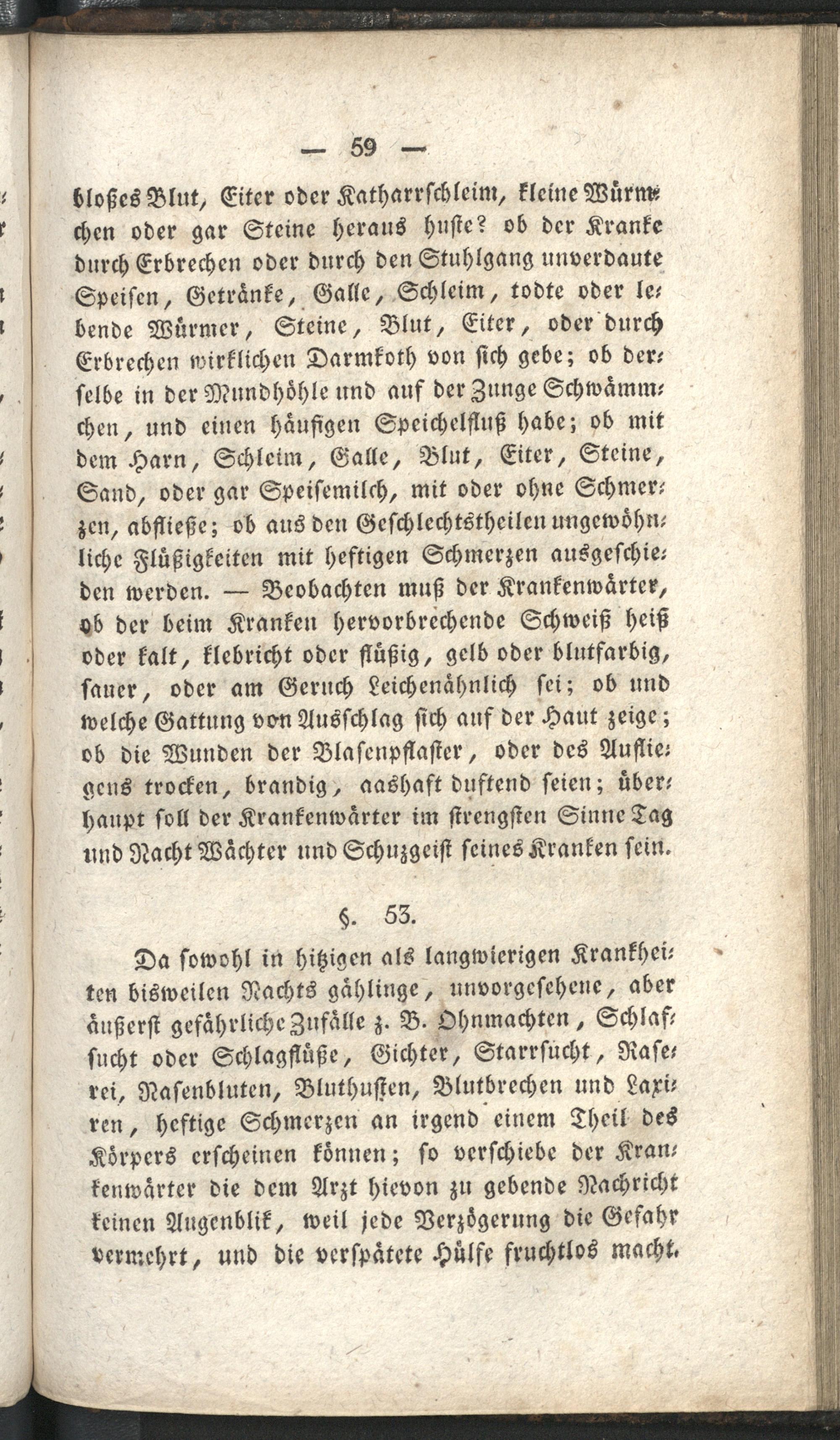 — 59 —

bloßes Blut, Eiter oder Katharrschleim, kleine Würmchen oder gar Steine heraus huste? ob der Kranke durch Erbrechen oder durch den Stuhlgang unverdaute Speisen, Getränke, Galle, Schleim, todte oder lebende Würmer, Steine, Blut, Eiter, oder durch Erbrechen wirklichen Darmkoth von sich gebe; ob derselbe in der Mundhöhle und auf der Zunge Schwämmchen, und einen häufigen Speichelfluß habe; ob mit dem Harn, Schleim, Galle, Blut, Eiter, Steine, Sand, oder gar Speisemilch, mit oder ohne Schmerzen, abfließe; ob aus den Geschlechtstheilen ungewöhnliche Flüßigkeiten mit heftigen Schmerzen ausgeschieden werden. — Beobachten muß der Krankenwärter, ob der beim Kranken hervorbrechende Schweiß heiß oder kalt, klebricht oder flüßig, gelb oder blutfarbig, sauer, oder am Geruch Leichenähnlich sei; ob und welche Gattung von Ausschlag sich auf der Haut zeige; ob die Wunden der Blasenpflaster, oder des Aufliegens trocken, brandig, aashaft duftend seien; überhaupt soll der Krankenwärter im strengsten Sinne Tag und Nacht Wächter und Schuzgeist seines Kranken sein.

§. 53.

Da sowohl in hitzigen als langwierigen Krankheiten bisweilen Nachts gählinge, unvorgesehene, aber äußerst gefährliche Zufälle z. B. Ohnmachten, Schlafsucht oder Schlagflüße, Gichter, Starrsucht, Raserei, Nasenbluten, Bluthusten, Blutbrechen und Laxiren, heftige Schmerzen an irgend einem Theil des Körpers erscheinen können; so verschiebe der Krankenwärter die dem Arzt hievon zu gebende Nachricht keinen Augenblik, weil jede Verzögerung die Gefahr vermehrt, und die verspätete Hülfe fruchtlos macht.